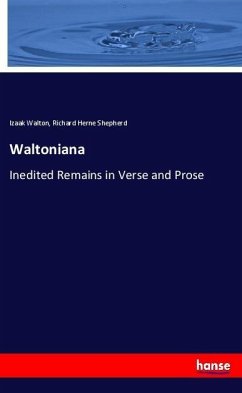 Izaak Walton, Richard Herne Shepherd

Waltoniana

Inedited Remains in Verse and Prose

hanse